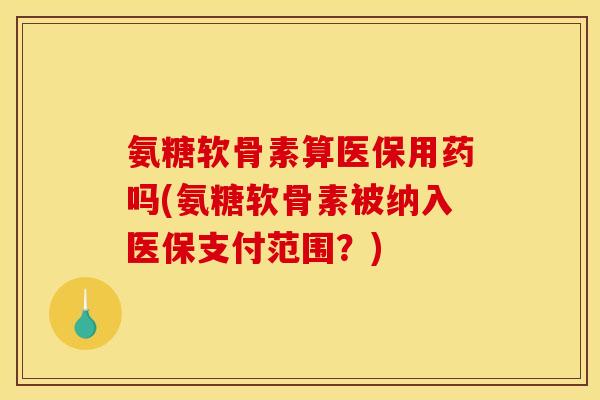 氨糖软骨素算医保用药吗(氨糖软骨素被纳入医保支付范围？)